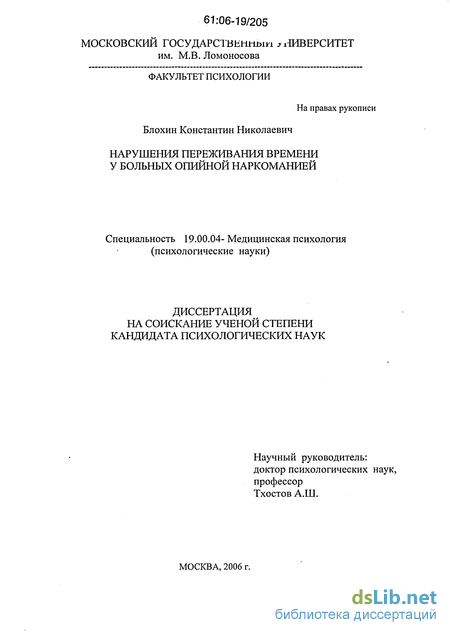 61:06-19/205

МОСКОВСКИЙ ГОСУДАРСТВЕННЫЙ УНИВЕРСИТЕТ
им. М.В. Ломоносова

ФАКУЛЬТЕТ ПСИХОЛОГИИ

На правах рукописи

Блохин Константин Николаевич

НАРУШЕНИЯ ПЕРЕЖИВАНИЯ ВРЕМЕНИ
У БОЛЬНЫХ ОПИЙНОЙ НАРКОМАНИЕЙ

Специальность 19.00.04- Медицинская психология
(психологические науки)

ДИССЕРТАЦИЯ
НА СОИСКАНИЕ УЧЕНОЙ СТЕПЕНИ
КАНДИДАТА ПСИХОЛОГИЧЕСКИХ НАУК

Научный руководитель:
доктор психологических наук,
профессор
Тхостов А.Ш.

МОСКВА, 2006 г.

dsLib.net
библиотека диссертаций